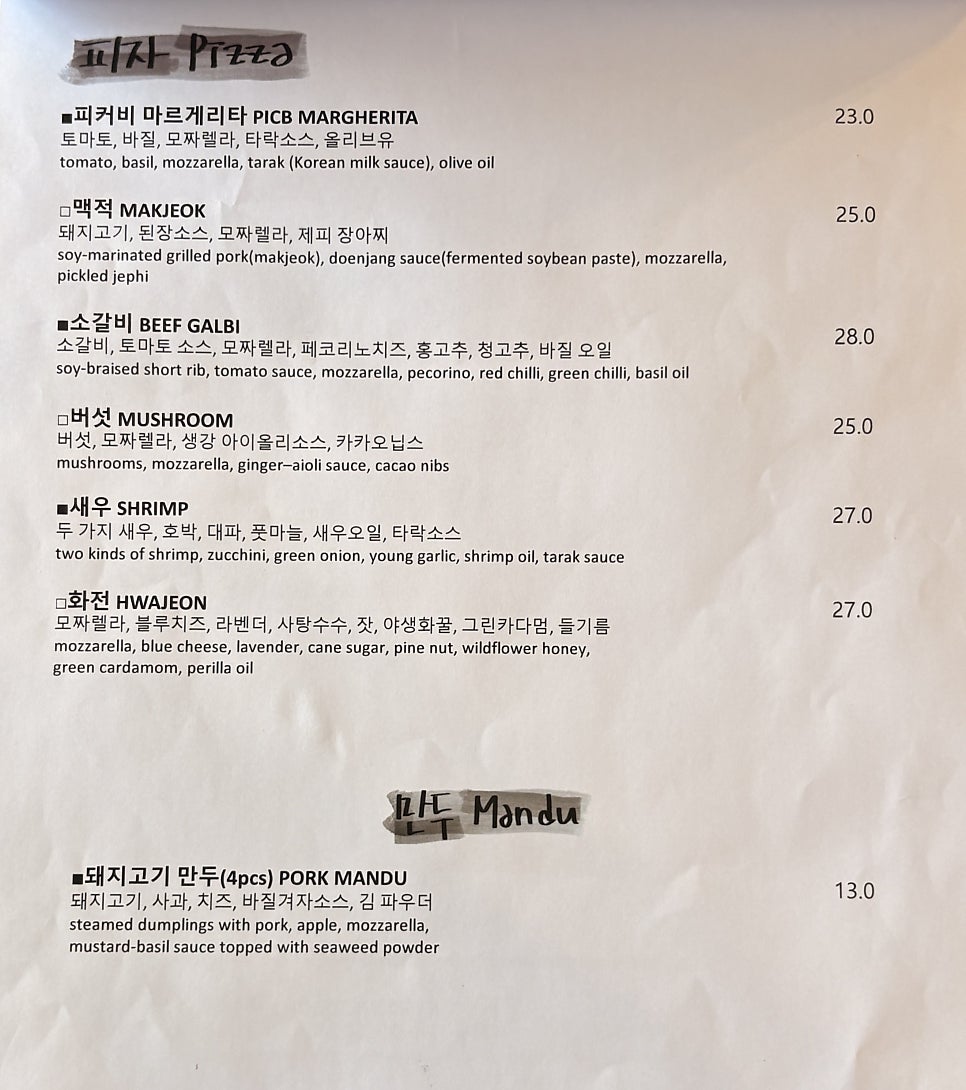 피자 Pizza

■피커비 마르게리타 PICB MARGHERITA 23.0
토마토, 바질, 모짜렐라, 타락소스, 올리브유
tomato, basil, mozzarella, tarak (Korean milk sauce), olive oil

□맥적 MAKJEOK 25.0
돼지고기, 된장소스, 모짜렐라, 제피 장아찌
soy-marinated grilled pork(makjeok), doenjang sauce(fermented soybean paste), mozzarella, pickled jephi

■소갈비 BEEF GALBI 28.0
소갈비, 토마토 소스, 모짜렐라, 페코리노치즈, 홍고추, 청고추, 바질 오일
soy-braised short rib, tomato sauce, mozzarella, pecorino, red chilli, green chilli, basil oil

□버섯 MUSHROOM 25.0
버섯, 모짜렐라, 생강 아이올리소스, 카카오닙스
mushrooms, mozzarella, ginger–aioli sauce, cacao nibs

■새우 SHRIMP 27.0
두 가지 새우, 호박, 대파, 풋마늘, 새우오일, 타락소스
two kinds of shrimp, zucchini, green onion, young garlic, shrimp oil, tarak sauce

□화전 HWAJEON 27.0
모짜렐라, 블루치즈, 라벤더, 사탕수수, 잣, 야생화꿀, 그린카다멈, 들기름
mozzarella, blue cheese, lavender, cane sugar, pine nut, wildflower honey, green cardamom, perilla oil

만두 Mandu

■돼지고기 만두(4pcs) PORK MANDU 13.0
돼지고기, 사과, 치즈, 바질겨자소스, 김 파우더
steamed dumplings with pork, apple, mozzarella, mustard-basil sauce topped with seaweed powder